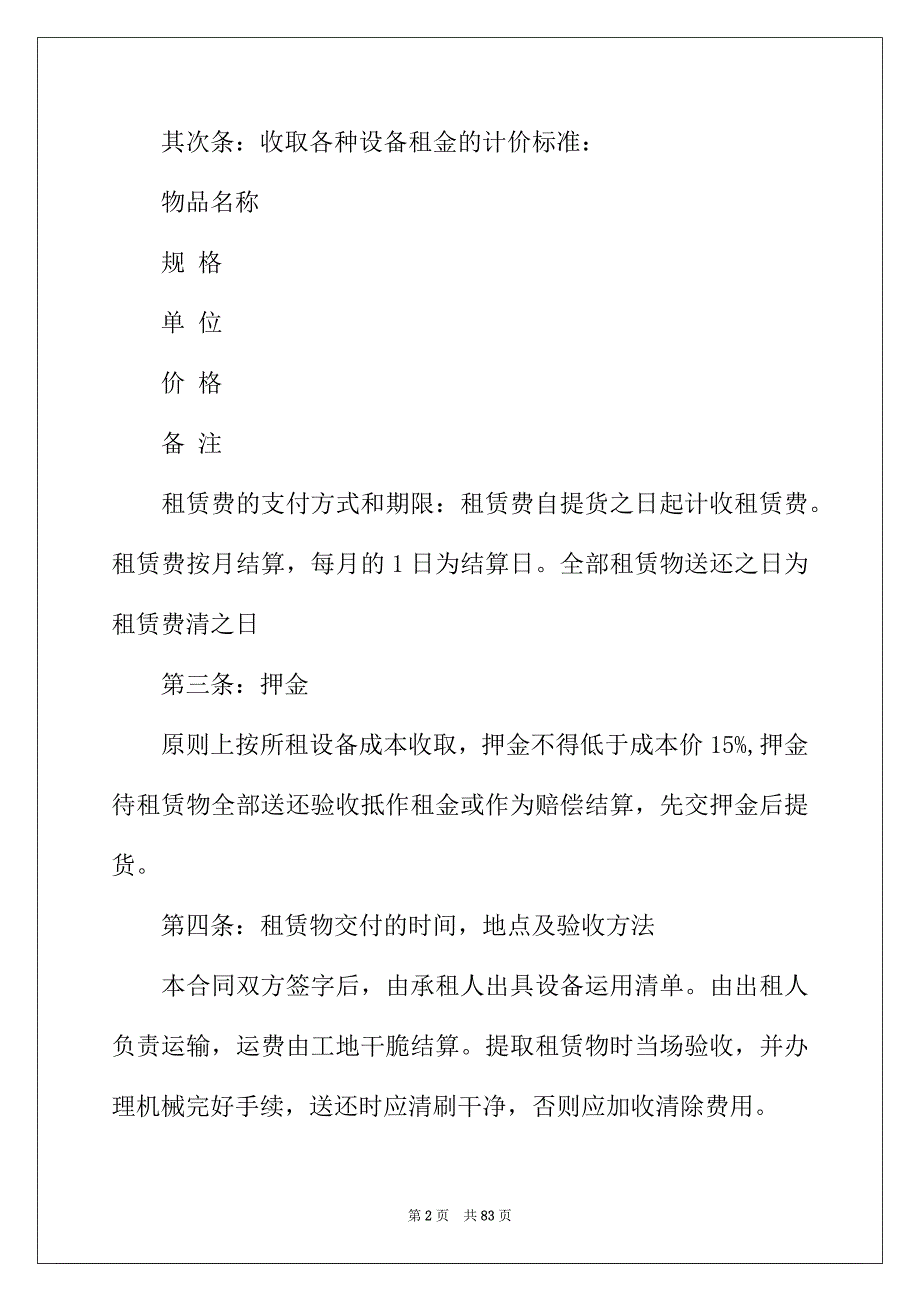 其次条：收取各种设备租金的计价标准：

物品名称

规 格

单 位

价 格

备 注

租赁费的支付方式和期限：租赁费自提货之日起计收租赁费。租赁费按月结算，每月的 1 日为结算日。全部租赁物送还之日为租赁费清之日

第三条：押金

原则上按所租设备成本收取，押金不得低于成本价 15%,押金待租赁物全部送还验收抵作租金或作为赔偿结算，先交押金后提货。

第四条：租赁物交付的时间，地点及验收方法

本合同双方签字后，由承租人出具设备运用清单。由出租人负责运输，运费由工地干脆结算。提取租赁物时当场验收，并办理机械完好手续，送还时应清刷干净，否则应加收清除费用。

第 2 页 共 83 页